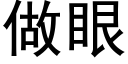 做眼